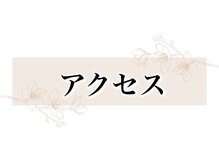 アクセス